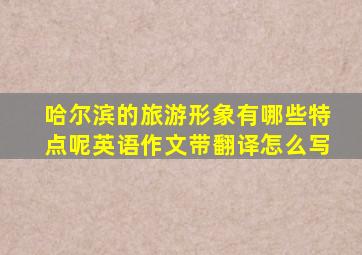 哈尔滨的旅游形象有哪些特点呢英语作文带翻译怎么写